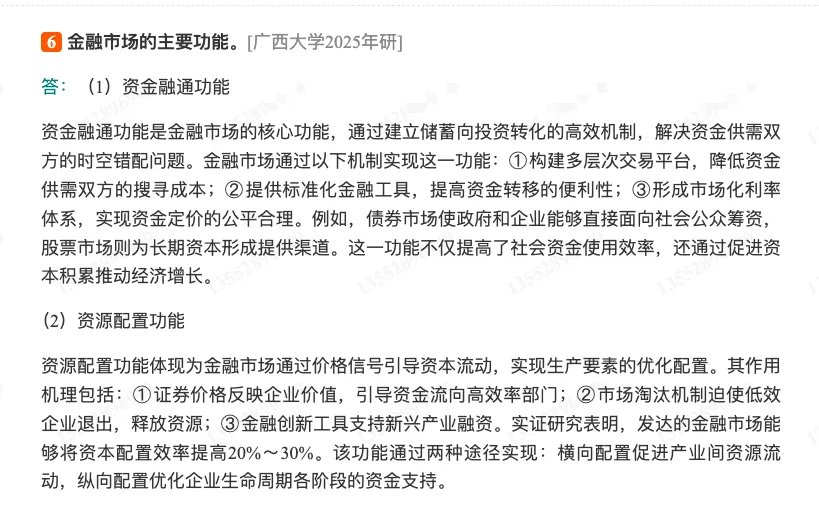 6 金融市场的主要功能。[广西大学2025年研]

答：（1）资金融通功能

资金融通功能是金融市场的核心功能，通过建立储蓄向投资转化的高效机制，解决资金供需双方的时空错配问题。金融市场通过以下机制实现这一功能：①构建多层次交易平台，降低资金供需双方的搜寻成本；②提供标准化金融工具，提高资金转移的便利性；③形成市场化利率体系，实现资金定价的公平合理。例如，债券市场使政府和企业能够直接面向社会公众筹资，股票市场则为长期资本形成提供渠道。这一功能不仅提高了社会资金使用效率，还通过促进资本积累推动经济增长。

（2）资源配置功能

资源配置功能体现为金融市场通过价格信号引导资本流动，实现生产要素的优化配置。其作用机理包括：①证券价格反映企业价值，引导资金流向高效率部门；②市场淘汰机制迫使低效企业退出，释放资源；③金融创新工具支持新兴产业融资。实证研究表明，发达的金融市场能够将资本配置效率提高20%～30%。该功能通过两种途径实现：横向配置促进产业间资源流动，纵向配置优化企业生命周期各阶段的资金支持。